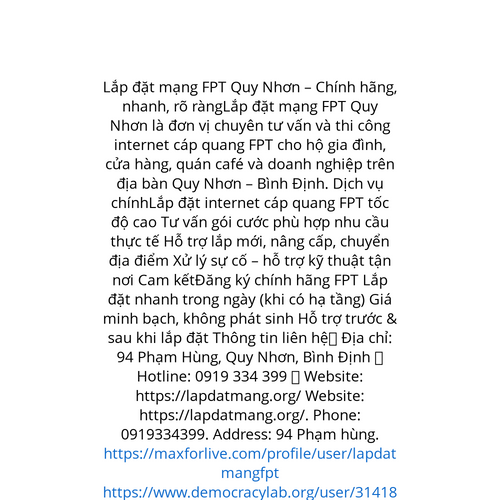 Lắp đặt mạng FPT Quy Nhơn – Chính hãng, nhanh, rõ ràngLắp đặt mạng FPT Quy Nhơn là đơn vị chuyên tư vấn và thi công internet cáp quang FPT cho hộ gia đình, cửa hàng, quán café và doanh nghiệp trên địa bàn Quy Nhơn – Bình Định. Dịch vụ chínhLắp đặt internet cáp quang FPT tốc độ cao Tư vấn gói cước phù hợp nhu cầu thực tế Hỗ trợ lắp mới, nâng cấp, chuyển địa điểm Xử lý sự cố – hỗ trợ kỹ thuật tận nơi Cam kếtĐăng ký chính hãng FPT Lắp đặt nhanh trong ngày (khi có hạ tầng) Giá minh bạch, không phát sinh Hỗ trợ trước & sau khi lắp đặt Thông tin liên hệ Địa chỉ: 94 Phạm Hùng, Quy Nhơn, Bình Định  Hotline: 0919 334 399  Website: https://lapdatmang.org/ Website: https://lapdatmang.org/. Phone: 0919334399. Address: 94 Phạm hùng. https://maxforlive.com/profile/user/lapdatmangfpt https://www.democracylab.org/user/31418